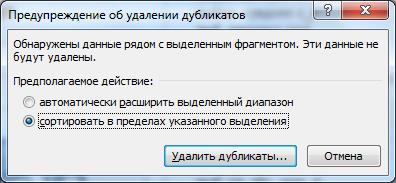 Предупреждение об удалении дубликатов

?

X

Обнаружены данные рядом с выделенным фрагментом. Эти данные не будут удалены.

Предполагаемое действие:

автоматически расширить выделенный диапазон

сортировать в пределах указанного выделения

Удалить дубликаты...

Отмена